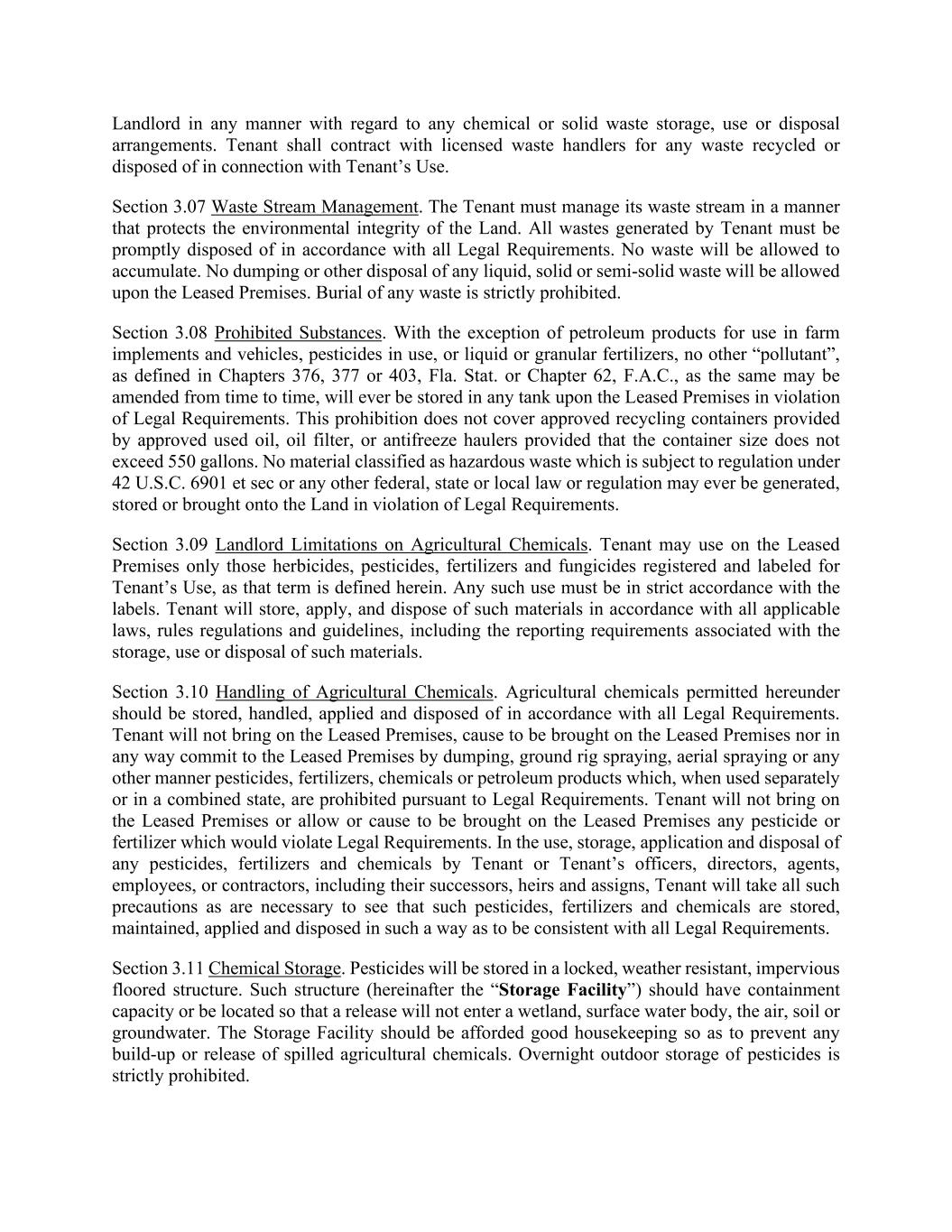 Landlord in any manner with regard to any chemical or solid waste storage, use or disposal arrangements. Tenant shall contract with licensed waste handlers for any waste recycled or disposed of in connection with Tenant's Use.

Section 3.07 Waste Stream Management. The Tenant must manage its waste stream in a manner that protects the environmental integrity of the Land. All wastes generated by Tenant must be promptly disposed of in accordance with all Legal Requirements. No waste will be allowed to accumulate. No dumping or other disposal of any liquid, solid or semi-solid waste will be allowed upon the Leased Premises. Burial of any waste is strictly prohibited.

Section 3.08 Prohibited Substances. With the exception of petroleum products for use in farm implements and vehicles, pesticides in use, or liquid or granular fertilizers, no other "pollutant", as defined in Chapters 376, 377 or 403, Fla. Stat. or Chapter 62, F.A.C., as the same may be amended from time to time, will ever be stored in any tank upon the Leased Premises in violation of Legal Requirements. This prohibition does not cover approved recycling containers provided by approved used oil, oil filter, or antifreeze haulers provided that the container size does not exceed 550 gallons. No material classified as hazardous waste which is subject to regulation under 42 U.S.C. 6901 et sec or any other federal, state or local law or regulation may ever be generated, stored or brought onto the Land in violation of Legal Requirements.

Section 3.09 Landlord Limitations on Agricultural Chemicals. Tenant may use on the Leased Premises only those herbicides, pesticides, fertilizers and fungicides registered and labeled for Tenant's Use, as that term is defined herein. Any such use must be in strict accordance with the labels. Tenant will store, apply, and dispose of such materials in accordance with all applicable laws, rules regulations and guidelines, including the reporting requirements associated with the storage, use or disposal of such materials.

Section 3.10 Handling of Agricultural Chemicals. Agricultural chemicals permitted hereunder should be stored, handled, applied and disposed of in accordance with all Legal Requirements. Tenant will not bring on the Leased Premises, cause to be brought on the Leased Premises nor in any way commit to the Leased Premises by dumping, ground rig spraying, aerial spraying or any other manner pesticides, fertilizers, chemicals or petroleum products which, when used separately or in a combined state, are prohibited pursuant to Legal Requirements. Tenant will not bring on the Leased Premises or allow or cause to be brought on the Leased Premises any pesticide or fertilizer which would violate Legal Requirements. In the use, storage, application and disposal of any pesticides, fertilizers and chemicals by Tenant or Tenant's officers, directors, agents, employees, or contractors, including their successors, heirs and assigns, Tenant will take all such precautions as are necessary to see that such pesticides, fertilizers and chemicals are stored, maintained, applied and disposed in such a way as to be consistent with all Legal Requirements.

Section 3.11 Chemical Storage. Pesticides will be stored in a locked, weather resistant, impervious floored structure. Such structure (hereinafter the "Storage Facility") should have containment capacity or be located so that a release will not enter a wetland, surface water body, the air, soil or groundwater. The Storage Facility should be afforded good housekeeping so as to prevent any build-up or release of spilled agricultural chemicals. Overnight outdoor storage of pesticides is strictly prohibited.